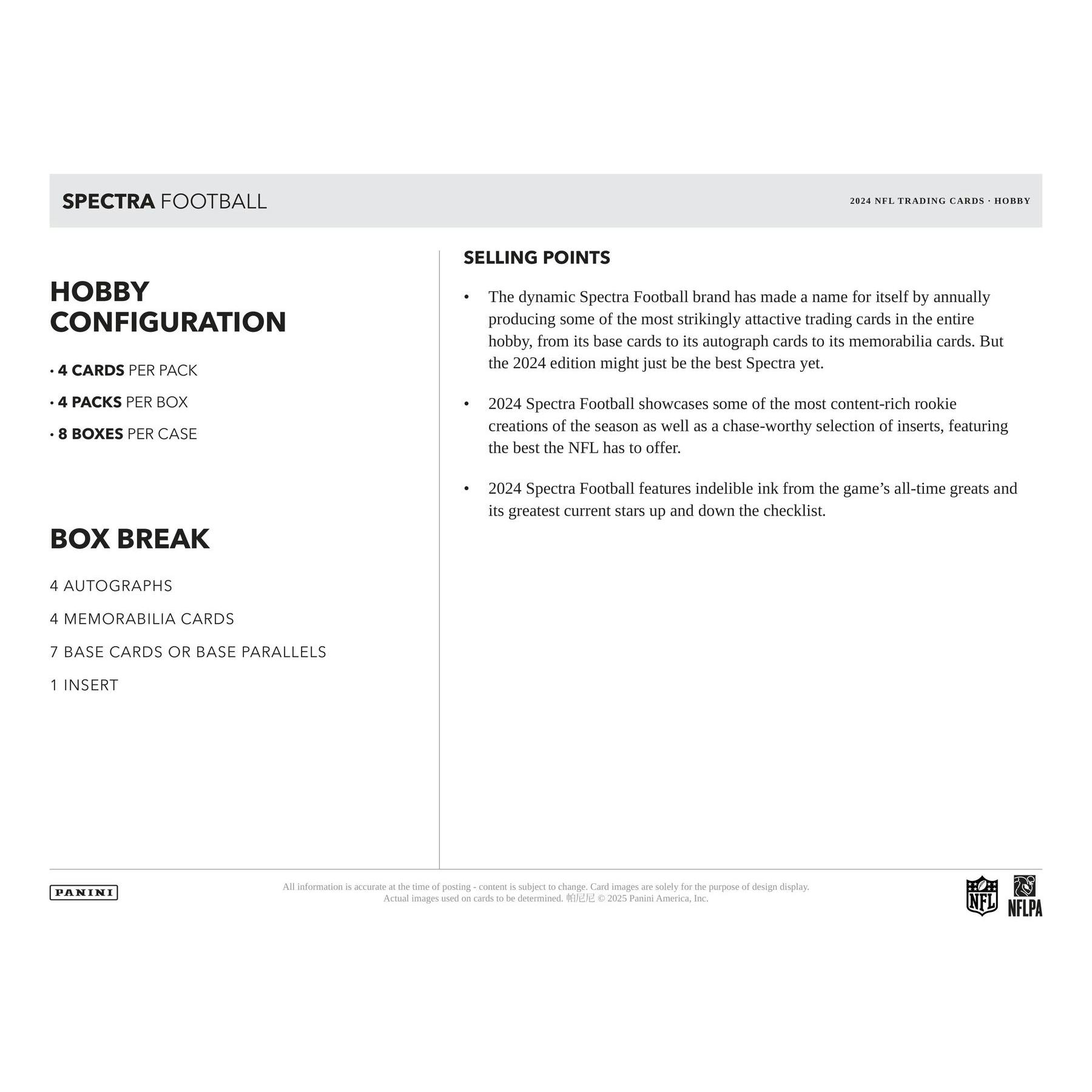 SPECTRA FOOTBALL

2024 NFL TRADING CARDS · HOBBY

HOBBY CONFIGURATION

· 4 CARDS PER PACK

· 4 PACKS PER BOX

· 8 BOXES PER CASE

BOX BREAK

4 AUTOGRAPHS

4 MEMORABILIA CARDS

7 BASE CARDS OR BASE PARALLELS

1 INSERT

SELLING POINTS

• The dynamic Spectra Football brand has made a name for itself by annually producing some of the most strikingly attactive trading cards in the entire hobby, from its base cards to its autograph cards to its memorabilia cards. But the 2024 edition might just be the best Spectra yet.

• 2024 Spectra Football showcases some of the most content-rich rookie creations of the season as well as a chase-worthy selection of inserts, featuring the best the NFL has to offer.

• 2024 Spectra Football features indelible ink from the game's all-time greats and its greatest current stars up and down the checklist.

PANINI

All information is accurate at the time of posting - content is subject to change. Card images are solely for the purpose of design display. Actual images used on cards to be determined. 帕尼尼 © 2025 Panini America, Inc.

NFL

NFLPA